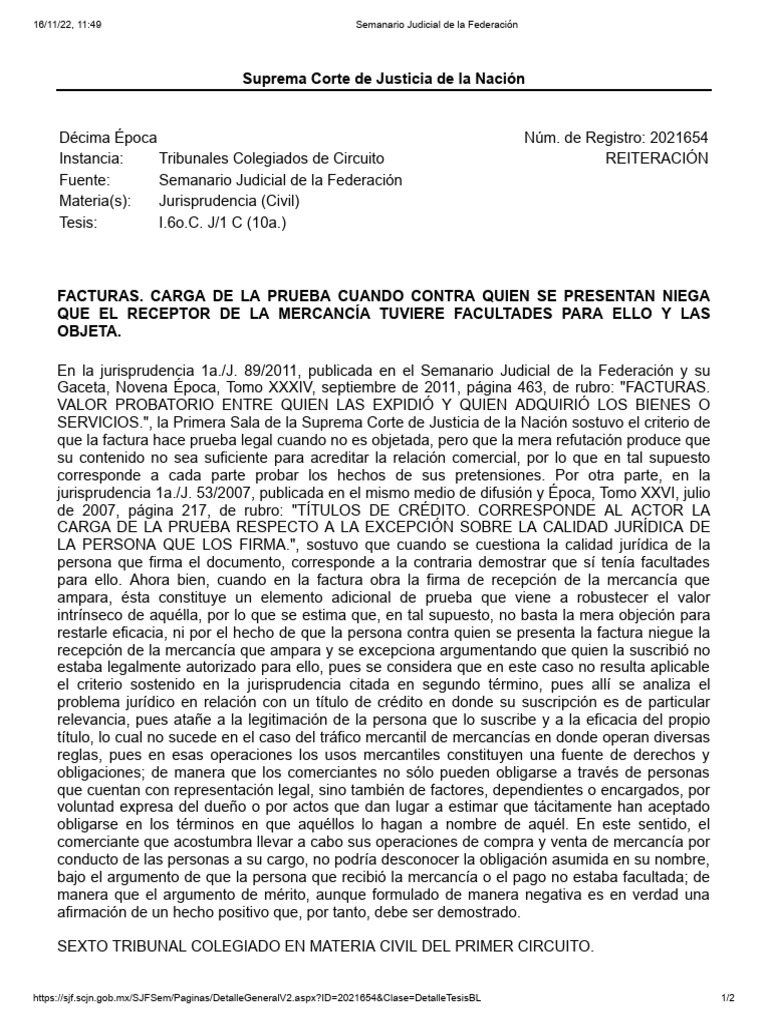 16/11/22, 11:49 Semanario Judicial de la Federación

Suprema Corte de Justicia de la Nación

Décima Época Núm. de Registro: 2021654
Instancia: Tribunales Colegiados de Circuito REITERACIÓN
Fuente: Semanario Judicial de la Federación
Materia(s): Jurisprudencia (Civil)
Tesis: I.6o.C. J/1 C (10a.)

FACTURAS. CARGA DE LA PRUEBA CUANDO CONTRA QUIEN SE PRESENTAN NIEGA QUE EL RECEPTOR DE LA MERCANCÍA TUVIERE FACULTADES PARA ELLO Y LAS OBJETA.

En la jurisprudencia 1a./J. 89/2011, publicada en el Semanario Judicial de la Federación y su Gaceta, Novena Época, Tomo XXXIV, septiembre de 2011, página 463, de rubro: "FACTURAS. VALOR PROBATORIO ENTRE QUIEN LAS EXPIDIÓ Y QUIEN ADQUIRIÓ LOS BIENES O SERVICIOS.", la Primera Sala de la Suprema Corte de Justicia de la Nación sostuvo el criterio de que la factura hace prueba legal cuando no es objetada, pero que la mera refutación produce que su contenido no sea suficiente para acreditar la relación comercial, por lo que en tal supuesto corresponde a cada parte probar los hechos de sus pretensiones. Por otra parte, en la jurisprudencia 1a./J. 53/2007, publicada en el mismo medio de difusión y Época, Tomo XXVI, julio de 2007, página 217, de rubro: "TÍTULOS DE CRÉDITO. CORRESPONDE AL ACTOR LA CARGA DE LA PRUEBA RESPECTO A LA EXCEPCIÓN SOBRE LA CALIDAD JURÍDICA DE LA PERSONA QUE LOS FIRMA.", sostuvo que cuando se cuestiona la calidad jurídica de la persona que firma el documento, corresponde a la contraria demostrar que sí tenía facultades para ello. Ahora bien, cuando en la factura obra la firma de recepción de la mercancía que ampara, ésta constituye un elemento adicional de prueba que viene a robustecer el valor intrínseco de aquélla, por lo que se estima que, en tal supuesto, no basta la mera objeción para restarle eficacia, ni por el hecho de que la persona contra quien se presenta la factura niegue la recepción de la mercancía que ampara y se excepciona argumentando que quien la suscribió no estaba legalmente autorizado para ello, pues se considera que en este caso no resulta aplicable el criterio sostenido en la jurisprudencia citada en segundo término, pues allí se analiza el problema jurídico en relación con un título de crédito en donde su suscripción es de particular relevancia, pues atañe a la legitimación de la persona que lo suscribe y a la eficacia del propio título, lo cual no sucede en el caso del tráfico mercantil de mercancías en donde operan diversas reglas, pues en esas operaciones los usos mercantiles constituyen una fuente de derechos y obligaciones; de manera que los comerciantes no sólo pueden obligarse a través de personas que cuentan con representación legal, sino también de factores, dependientes o encargados, por voluntad expresa del dueño o por actos que dan lugar a estimar que tácitamente han aceptado obligarse en los términos en que aquéllos lo hagan a nombre de aquél. En este sentido, el comerciante que acostumbra llevar a cabo sus operaciones de compra y venta de mercancía por conducto de las personas a su cargo, no podría desconocer la obligación asumida en su nombre, bajo el argumento de que la persona que recibió la mercancía o el pago no estaba facultada; de manera que el argumento de mérito, aunque formulado de manera negativa es en verdad una afirmación de un hecho positivo que, por tanto, debe ser demostrado.

SEXTO TRIBUNAL COLEGIADO EN MATERIA CIVIL DEL PRIMER CIRCUITO.

https://sjf.scjn.gob.mx/SJFSem/Paginas/DetalleGeneralV2.aspx?ID=2021654&Clase=DetalleTesisBL 1/2